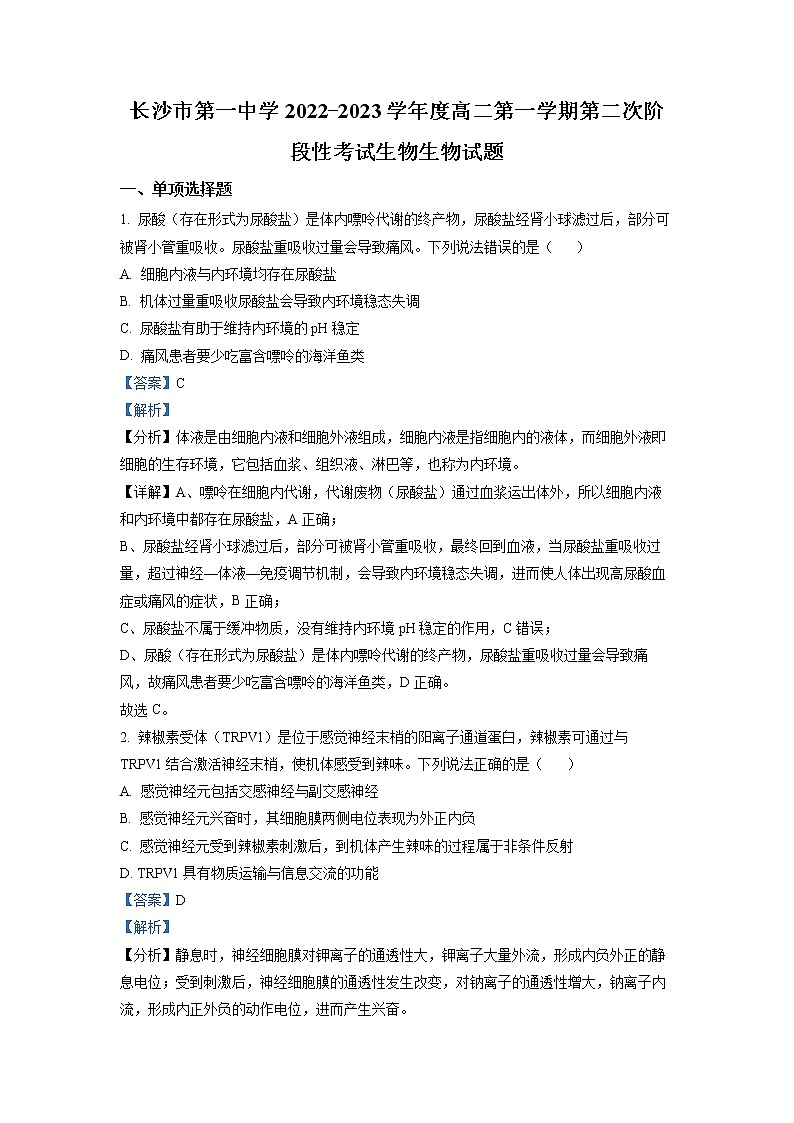 长沙市第一中学 2022-2023 学年度高二第一学期第二次阶段性考试生物生物试题

一、单项选择题

1. 尿酸（存在形式为尿酸盐）是体内嘌呤代谢的终产物，尿酸盐经肾小球滤过后，部分可被肾小管重吸收。尿酸盐重吸收过量会导致痛风。下列说法错误的是（　　）

A. 细胞内液与内环境均存在尿酸盐

B. 机体过量重吸收尿酸盐会导致内环境稳态失调

C. 尿酸盐有助于维持内环境的 pH 稳定

D. 痛风患者要少吃富含嘌呤的海洋鱼类

【答案】C

【解析】

【分析】体液是由细胞内液和细胞外液组成，细胞内液是指细胞内的液体，而细胞外液即细胞的生存环境，它包括血浆、组织液、淋巴等，也称为内环境。

【详解】A、嘌呤在细胞内代谢，代谢废物（尿酸盐）通过血浆运出体外，所以细胞内液和内环境中都存在尿酸盐，A 正确；

B、尿酸盐经肾小球滤过后，部分可被肾小管重吸收，最终回到血液，当尿酸盐重吸收过量，超过神经—体液—免疫调节机制，会导致内环境稳态失调，进而使人体出现高尿酸血症或痛风的症状，B 正确；

C、尿酸盐不属于缓冲物质，没有维持内环境 pH 稳定的作用，C 错误；

D、尿酸（存在形式为尿酸盐）是体内嘌呤代谢的终产物，尿酸盐重吸收过量会导致痛风，故痛风患者要少吃富含嘌呤的海洋鱼类，D 正确。

故选 C。

2. 辣椒素受体（TRPV1）是位于感觉神经末梢的阳离子通道蛋白，辣椒素可通过与 TRPV1 结合激活神经末梢，使机体感受到辣味。下列说法正确的是（　　）

A. 感觉神经元包括交感神经与副交感神经

B. 感觉神经元兴奋时，其细胞膜两侧电位表现为外正内负

C. 感觉神经元受到辣椒素刺激后，到机体产生辣味的过程属于非条件反射

D. TRPV1 具有物质运输与信息交流的功能

【答案】D

【解析】

【分析】静息时，神经细胞膜对钾离子的通透性大，钾离子大量外流，形成内负外正的静息电位；受到刺激后，神经细胞膜的通透性发生改变，对钠离子的通透性增大，钠离子内流，形成内正外负的动作电位，进而产生兴奋。